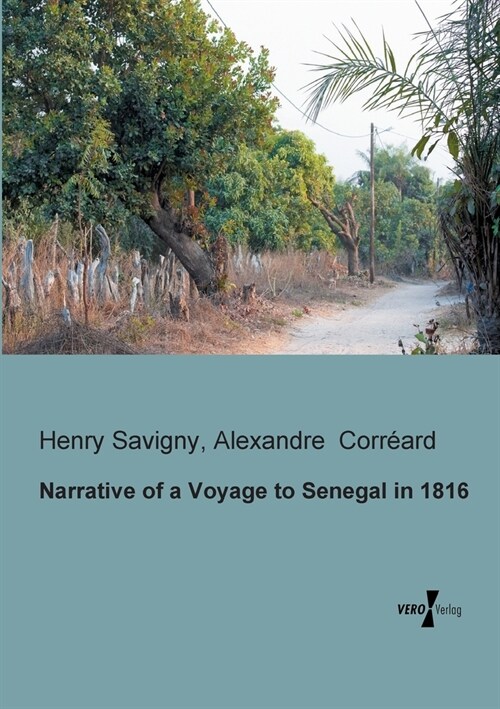 Henry Savigny, Alexandre Corréard

Narrative of a Voyage to Senegal in 1816

VERO Verlag